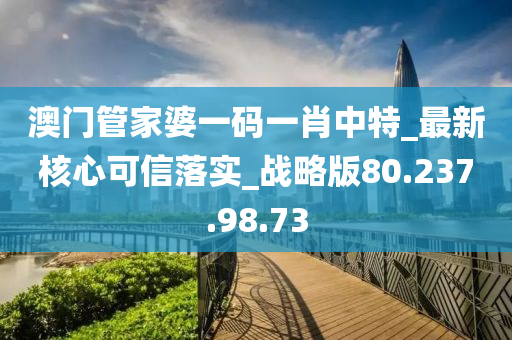 澳门管家婆一码一肖中特_最新核心可信落实_战略版80.237.98.73